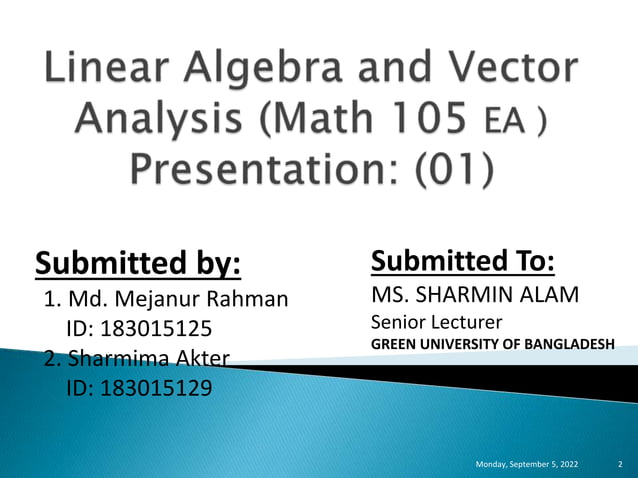 Linear Algebra and Vector Analysis (Math 105 EA ) Presentation: (01)

Submitted by:
1. Md. Mejanur Rahman
ID: 183015125
2. Sharmima Akter
ID: 183015129

Submitted To:
MS. SHARMIN ALAM
Senior Lecturer
GREEN UNIVERSITY OF BANGLADESH

Monday, September 5, 2022
2